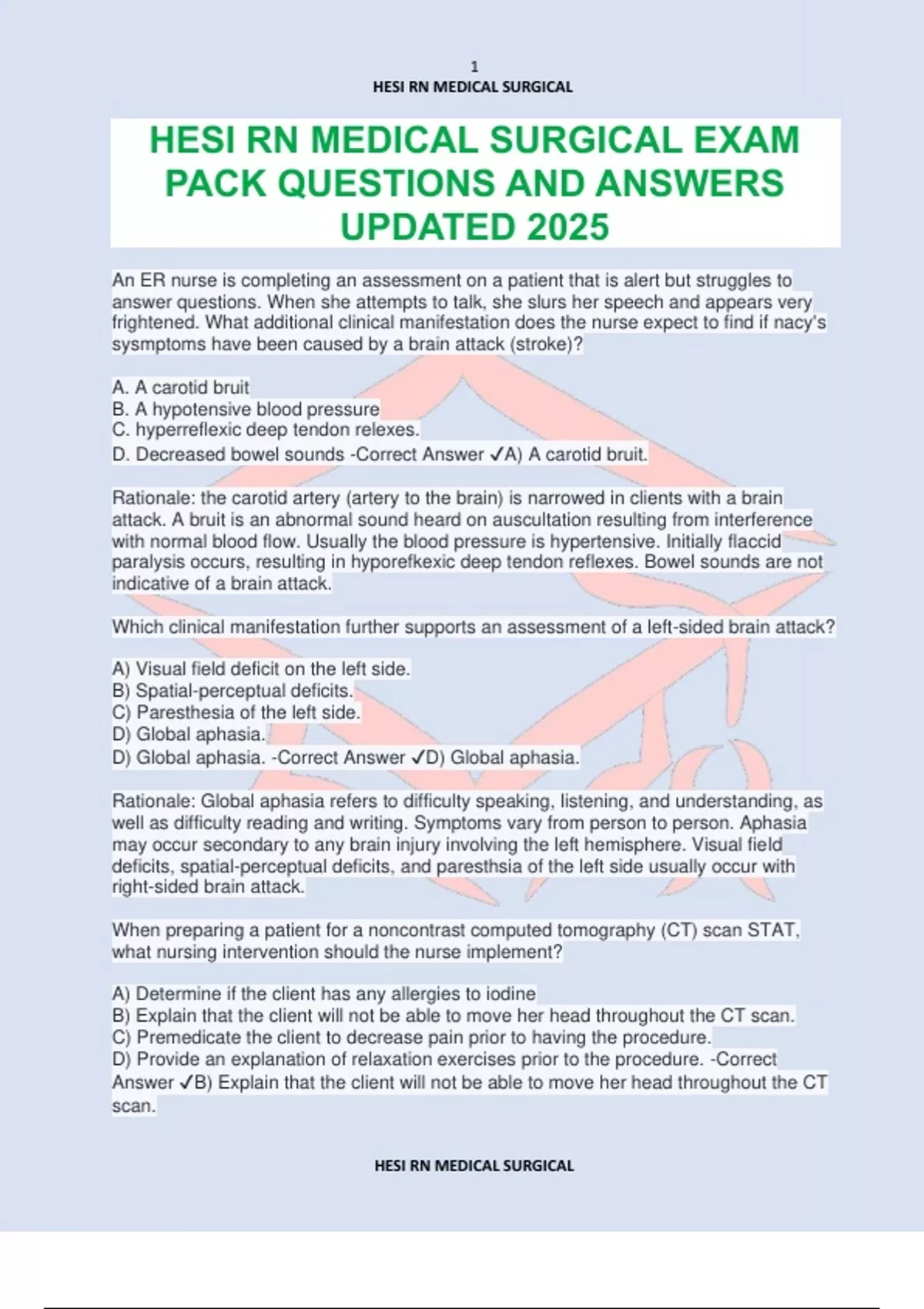 1
HESI RN MEDICAL SURGICAL

HESI RN MEDICAL SURGICAL EXAM PACK QUESTIONS AND ANSWERS UPDATED 2025

An ER nurse is completing an assessment on a patient that is alert but struggles to answer questions. When she attempts to talk, she slurs her speech and appears very frightened. What additional clinical manifestation does the nurse expect to find if nacy's sysmptoms have been caused by a brain attack (stroke)?

A. A carotid bruit
B. A hypotensive blood pressure
C. hyperreflexic deep tendon relexes.
D. Decreased bowel sounds -Correct Answer ✓A) A carotid bruit.

Rationale: the carotid artery (artery to the brain) is narrowed in clients with a brain attack. A bruit is an abnormal sound heard on auscultation resulting from interference with normal blood flow. Usually the blood pressure is hypertensive. Initially flaccid paralysis occurs, resulting in hyporefkexic deep tendon reflexes. Bowel sounds are not indicative of a brain attack.

Which clinical manifestation further supports an assessment of a left-sided brain attack?

A) Visual field deficit on the left side.
B) Spatial-perceptual deficits.
C) Paresthesia of the left side.
D) Global aphasia.
D) Global aphasia. -Correct Answer ✓D) Global aphasia.

Rationale: Global aphasia refers to difficulty speaking, listening, and understanding, as well as difficulty reading and writing. Symptoms vary from person to person. Aphasia may occur secondary to any brain injury involving the left hemisphere. Visual field deficits, spatial-perceptual deficits, and paresthsia of the left side usually occur with right-sided brain attack.

When preparing a patient for a noncontrast computed tomography (CT) scan STAT, what nursing intervention should the nurse implement?

A) Determine if the client has any allergies to iodine
B) Explain that the client will not be able to move her head throughout the CT scan.
C) Premedicate the client to decrease pain prior to having the procedure.
D) Provide an explanation of relaxation exercises prior to the procedure. -Correct Answer ✓B) Explain that the client will not be able to move her head throughout the CT scan.

HESI RN MEDICAL SURGICAL